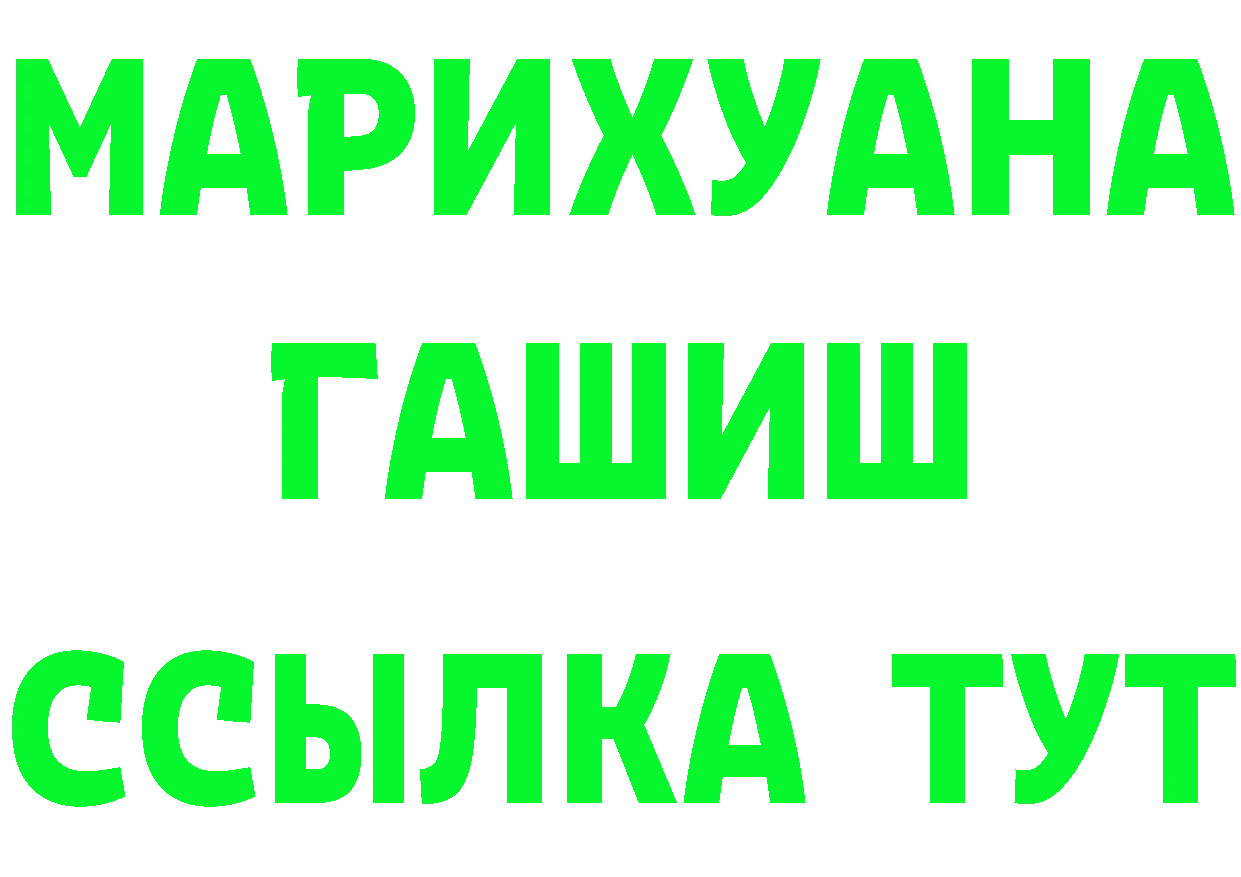 МАРИХУАНА
ГАШИШ
ССЫЛКА ТУТ